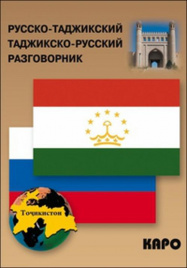 РУССКО-ТАДЖИКСКИЙ
ТАДЖИКСКО-РУССКИЙ
РАЗГОВОРНИК

Тоҷикистон

КАРО